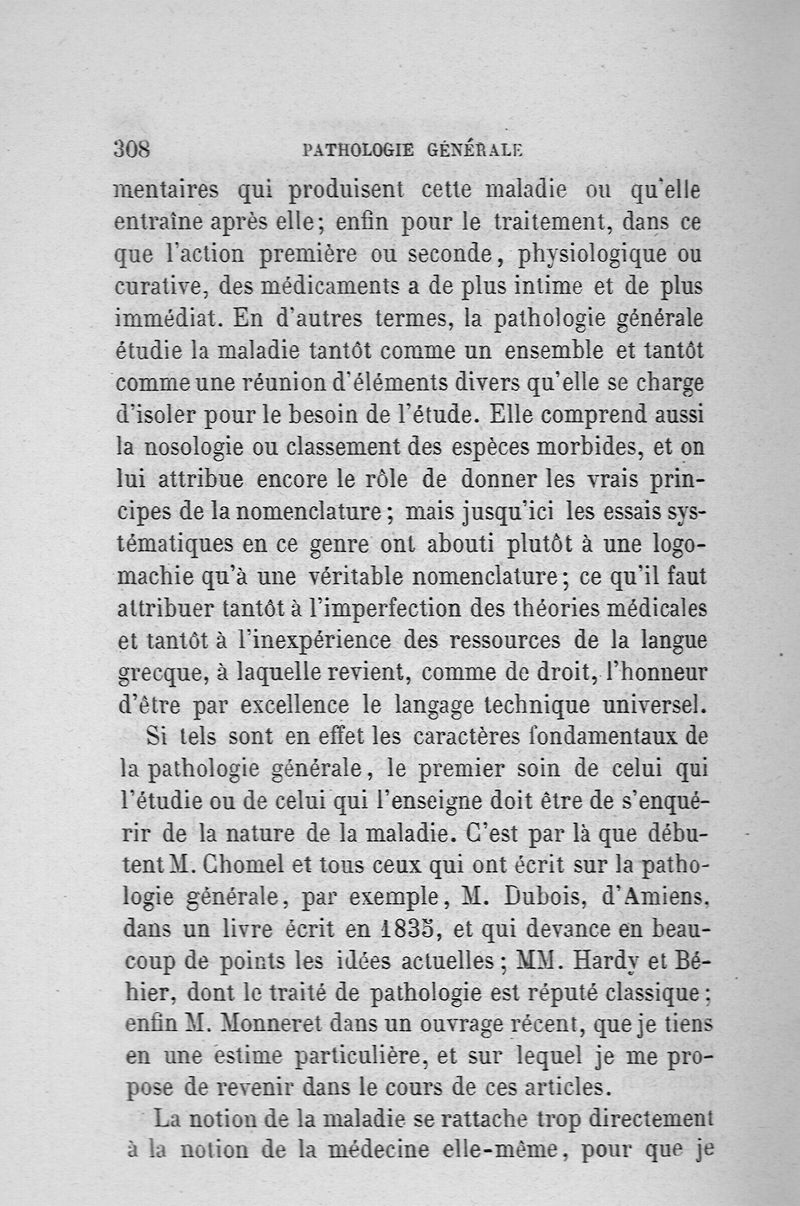 308 PATHOLOGIE GÉNÉRALE

mentaires qui produisent cette maladie ou qu'elle entraîne après elle; enfin pour le traitement, dans ce que l'action première ou seconde, physiologique ou curative, des médicaments a de plus intime et de plus immédiat. En d'autres termes, la pathologie générale étudie la maladie tantôt comme un ensemble et tantôt comme une réunion d'éléments divers qu'elle se charge d'isoler pour le besoin de l'étude. Elle comprend aussi la nosologie ou classement des espèces morbides, et on lui attribue encore le rôle de donner les vrais principes de la nomenclature; mais jusqu'ici les essais systématiques en ce genre ont abouti plutôt à une logomachie qu'à une véritable nomenclature; ce qu'il faut attribuer tantôt à l'imperfection des théories médicales et tantôt à l'inexpérience des ressources de la langue grecque, à laquelle revient, comme de droit, l'honneur d'être par excellence le langage technique universel.

Si tels sont en effet les caractères fondamentaux de la pathologie générale, le premier soin de celui qui l'étudie ou de celui qui l'enseigne doit être de s'enquérir de la nature de la maladie. C'est par là que débutent M. Chomel et tous ceux qui ont écrit sur la pathologie générale, par exemple, M. Dubois, d'Amiens, dans un livre écrit en 1835, et qui devance en beaucoup de points les idées actuelles; MM. Hardy et Béhier, dont le traité de pathologie est réputé classique; enfin M. Monneret dans un ouvrage récent, que je tiens en une estime particulière, et sur lequel je me propose de revenir dans le cours de ces articles.

La notion de la maladie se rattache trop directement à la notion de la médecine elle-même, pour que je